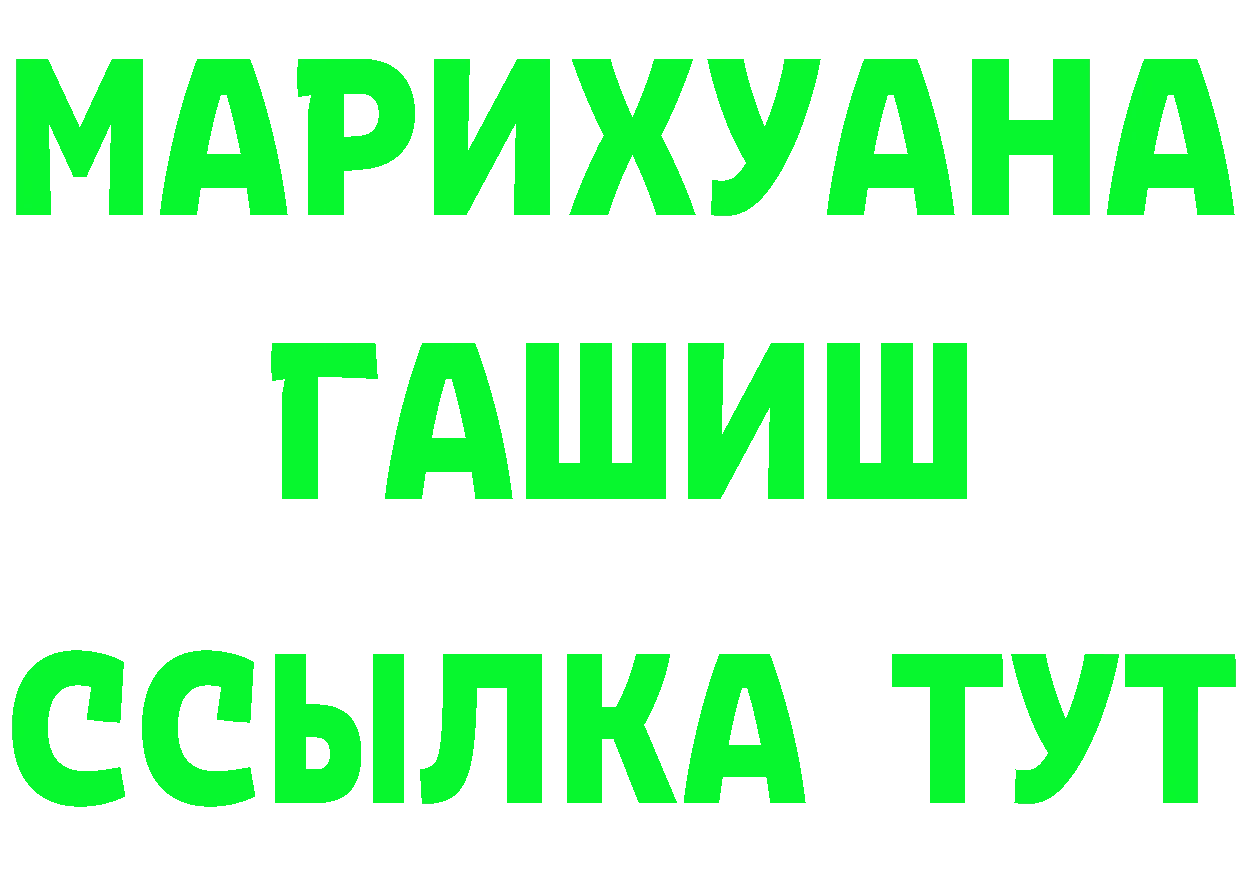 МАРИХУАНА
ГАШИШ
ССЫЛКА ТУТ